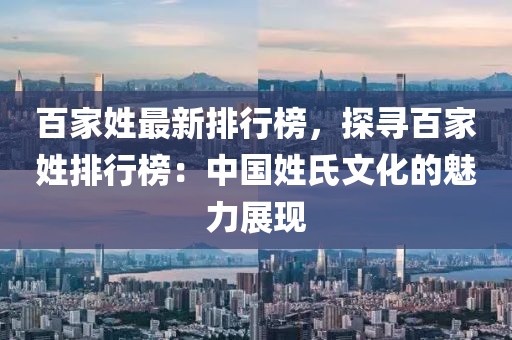 百家姓最新排行榜，探寻百家姓排行榜：中国姓氏文化的魅力展现